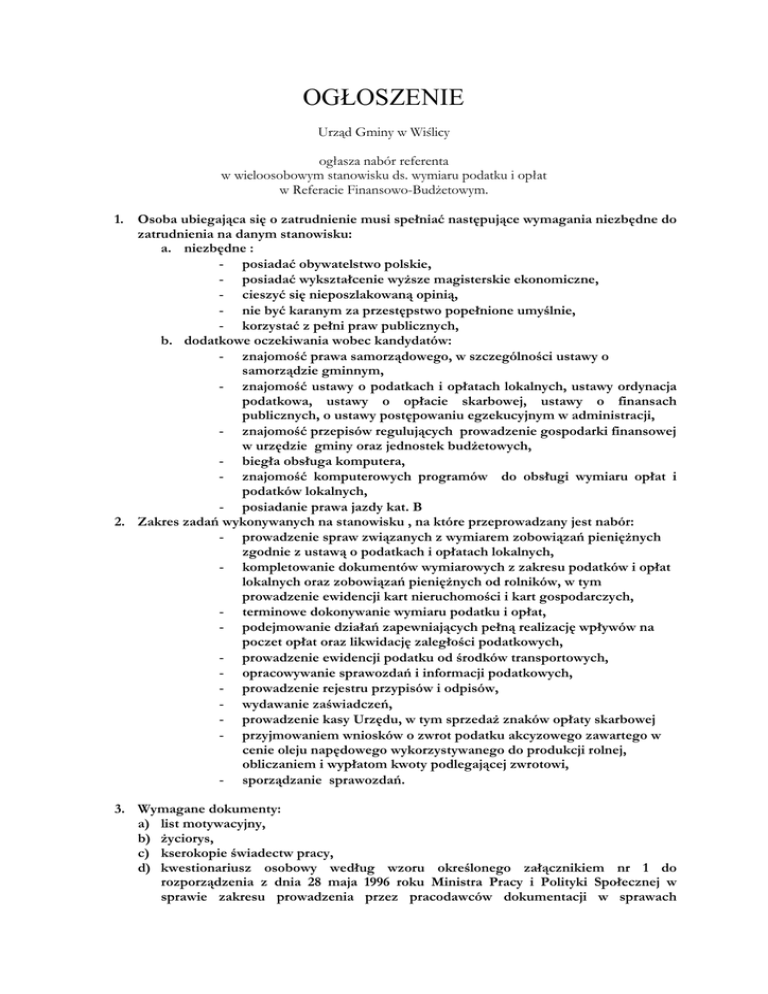 OGŁOSZENIE

Urząd Gminy w Wiślicy

ogłasza nabór referenta
w wieloosobowym stanowisku ds. wymiaru podatku i opłat
w Referacie Finansowo-Budżetowym.

1. Osoba ubiegająca się o zatrudnienie musi spełniać następujące wymagania niezbędne do zatrudnienia na danym stanowisku:
a. niezbędne :
- posiadać obywatelstwo polskie,
- posiadać wykształcenie wyższe magisterskie ekonomiczne,
- cieszyć się nieposzlakowaną opinią,
- nie być karanym za przestępstwo popełnione umyślnie,
- korzystać z pełni praw publicznych,
b. dodatkowe oczekiwania wobec kandydatów:
- znajomość prawa samorządowego, w szczególności ustawy o samorządzie gminnym,
- znajomość ustawy o podatkach i opłatach lokalnych, ustawy ordynacja podatkowa, ustawy o opłacie skarbowej, ustawy o finansach publicznych, o ustawy postępowaniu egzekucyjnym w administracji,
- znajomość przepisów regulujących prowadzenie gospodarki finansowej w urzędzie gminy oraz jednostek budżetowych,
- biegła obsługa komputera,
- znajomość komputerowych programów do obsługi wymiaru opłat i podatków lokalnych,
- posiadanie prawa jazdy kat. B
2. Zakres zadań wykonywanych na stanowisku , na które przeprowadzany jest nabór:
- prowadzenie spraw związanych z wymiarem zobowiązań pieniężnych zgodnie z ustawą o podatkach i opłatach lokalnych,
- kompletowanie dokumentów wymiarowych z zakresu podatków i opłat lokalnych oraz zobowiązań pieniężnych od rolników, w tym prowadzenie ewidencji kart nieruchomości i kart gospodarczych,
- terminowe dokonywanie wymiaru podatku i opłat,
- podejmowanie działań zapewniających pełną realizację wpływów na poczet opłat oraz likwidację zaległości podatkowych,
- prowadzenie ewidencji podatku od środków transportowych,
- opracowywanie sprawozdań i informacji podatkowych,
- prowadzenie rejestru przypisów i odpisów,
- wydawanie zaświadczeń,
- prowadzenie kasy Urzędu, w tym sprzedaż znaków opłaty skarbowej
- przyjmowaniem wniosków o zwrot podatku akcyzowego zawartego w cenie oleju napędowego wykorzystywanego do produkcji rolnej, obliczaniem i wypłatom kwoty podlegającej zwrotowi,
- sporządzanie sprawozdań.

3. Wymagane dokumenty:
a) list motywacyjny,
b) życiorys,
c) kserokopie świadectw pracy,
d) kwestionariusz osobowy według wzoru określonego załącznikiem nr 1 do rozporządzenia z dnia 28 maja 1996 roku Ministra Pracy i Polityki Społecznej w sprawie zakresu prowadzenia przez pracodawców dokumentacji w sprawach